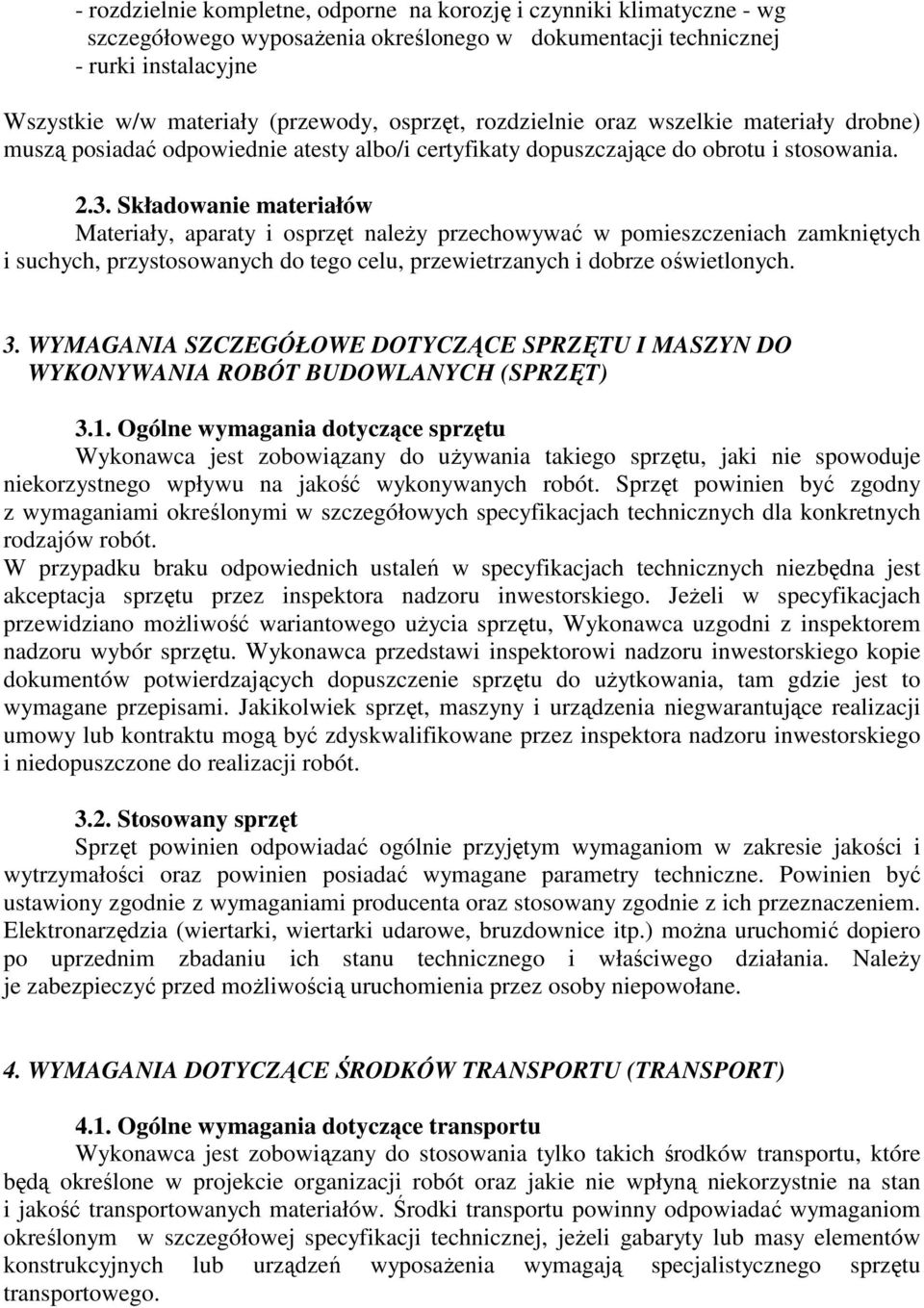 - rozdzielnie kompletne, odporne na korozję i czynniki klimatyczne - wg szczegółowego wyposażenia określonego w dokumentacji technicznej
- rurki instalacyjne

Wszystkie w/w materiały (przewody, osprzęt, rozdzielnie oraz wszelkie materiały drobne) muszą posiadać odpowiednie atesty albo/i certyfikaty dopuszczające do obrotu i stosowania.

2.3. Składowanie materiałów
Materiały, aparaty i osprzęt należy przechowywać w pomieszczeniach zamkniętych i suchych, przystosowanych do tego celu, przewietrzanych i dobrze oświetlonych.

3. WYMAGANIA SZCZEGÓŁOWE DOTYCZĄCE SPRZĘTU I MASZYN DO WYKONYWANIA ROBÓT BUDOWLANYCH (SPRZĘT)

3.1. Ogólne wymagania dotyczące sprzętu
Wykonawca jest zobowiązany do używania takiego sprzętu, jaki nie spowoduje niekorzystnego wpływu na jakość wykonywanych robót. Sprzęt powinien być zgodny z wymaganiami określonymi w szczegółowych specyfikacjach technicznych dla konkretnych rodzajów robót.
W przypadku braku odpowiednich ustaleń w specyfikacjach technicznych niezbędna jest akceptacja sprzętu przez inspektora nadzoru inwestorskiego. Jeżeli w specyfikacjach przewidziano możliwość wariantowego użycia sprzętu, Wykonawca uzgodni z inspektorem nadzoru wybór sprzętu. Wykonawca przedstawi inspektorowi nadzoru inwestorskiego kopie dokumentów potwierdzających dopuszczenie sprzętu do użytkowania, tam gdzie jest to wymagane przepisami. Jakikolwiek sprzęt, maszyny i urządzenia niegwarantujące realizacji umowy lub kontraktu mogą być zdyskwalifikowane przez inspektora nadzoru inwestorskiego i niedopuszczone do realizacji robót.

3.2. Stosowany sprzęt
Sprzęt powinien odpowiadać ogólnie przyjętym wymaganiom w zakresie jakości i wytrzymałości oraz powinien posiadać wymagane parametry techniczne. Powinien być ustawiony zgodnie z wymaganiami producenta oraz stosowany zgodnie z ich przeznaczeniem. Elektronarzędzia (wiertarki, wiertarki udarowe, bruzdownice itp.) można uruchomić dopiero po uprzednim zbadaniu ich stanu technicznego i właściwego działania. Należy je zabezpieczyć przed możliwością uruchomienia przez osoby niepowołane.

4. WYMAGANIA DOTYCZĄCE ŚRODKÓW TRANSPORTU (TRANSPORT)

4.1. Ogólne wymagania dotyczące transportu
Wykonawca jest zobowiązany do stosowania tylko takich środków transportu, które będą określone w projekcie organizacji robót oraz jakie nie wpłyną niekorzystnie na stan i jakość transportowanych materiałów. Środki transportu powinny odpowiadać wymaganiom określonym w szczegółowej specyfikacji technicznej, jeżeli gabaryty lub masy elementów konstrukcyjnych lub urządzeń wyposażenia wymagają specjalistycznego sprzętu transportowego.